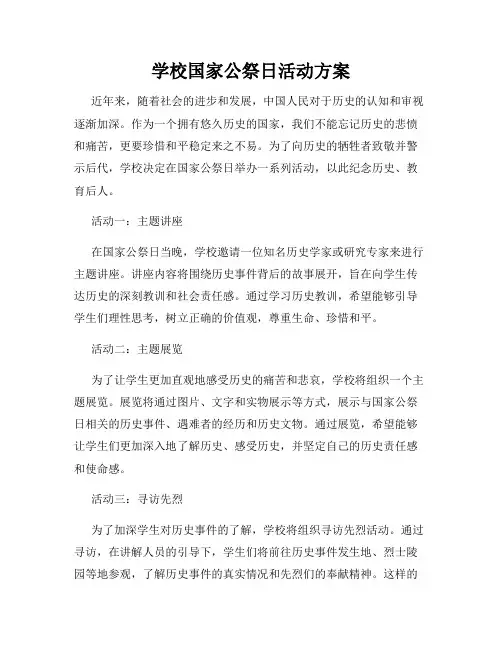 学校国家公祭日活动方案

近年来，随着社会的进步和发展，中国人民对于历史的认知和审视逐渐加深。作为一个拥有悠久历史的国家，我们不能忘记历史的悲愤和痛苦，更要珍惜和平稳定来之不易。为了向历史的牺牲者致敬并警示后代，学校决定在国家公祭日举办一系列活动，以此纪念历史、教育后人。

活动一：主题讲座

在国家公祭日当晚，学校邀请一位知名历史学家或研究专家来进行主题讲座。讲座内容将围绕历史事件背后的故事展开，旨在向学生传达历史的深刻教训和社会责任感。通过学习历史教训，希望能够引导学生们理性思考，树立正确的价值观，尊重生命、珍惜和平。

活动二：主题展览

为了让学生更加直观地感受历史的痛苦和悲哀，学校将组织一个主题展览。展览将通过图片、文字和实物展示等方式，展示与国家公祭日相关的历史事件、遇难者的经历和历史文物。通过展览，希望能够让学生们更加深入地了解历史、感受历史，并坚定自己的历史责任感和使命感。

活动三：寻访先烈

为了加深学生对历史事件的了解，学校将组织寻访先烈活动。通过寻访，在讲解人员的引导下，学生们将前往历史事件发生地、烈士陵园等地参观，了解历史事件的真实情况和先烈们的奉献精神。这样的